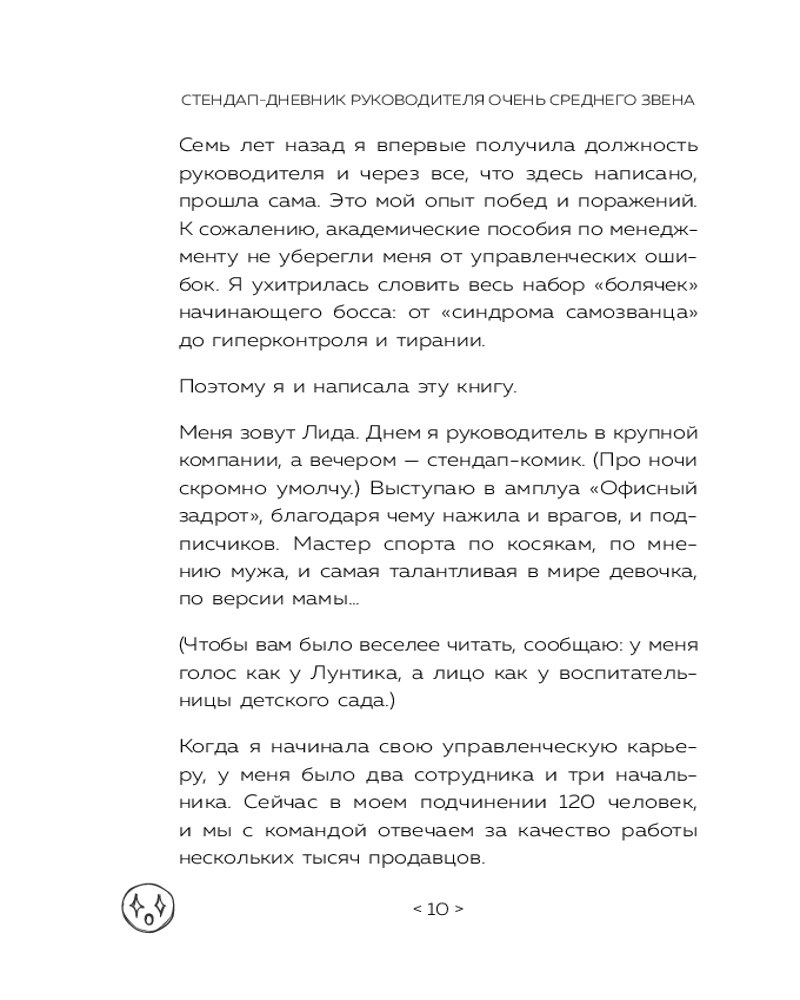 СТЕНДАП-ДНЕВНИК РУКОВОДИТЕЛЯ ОЧЕНЬ СРЕДНЕГО ЗВЕНА

Семь лет назад я впервые получила должность руководителя и через все, что здесь написано, прошла сама. Это мой опыт побед и поражений. К сожалению, академические пособия по менеджменту не уберегли меня от управленческих ошибок. Я ухитрилась словить весь набор «болячек» начинающего босса: от «синдрома самозванца» до гиперконтроля и тирании.

Поэтому я и написала эту книгу.

Меня зовут Лида. Днем я руководитель в крупной компании, а вечером — стендап-комик. (Про ночи скромно умолчу.) Выступаю в амплуа «Офисный задрот», благодаря чему нажила и врагов, и подписчиков. Мастер спорта по косякам, по мнению мужа, и самая талантливая в мире девочка, по версии мамы...

(Чтобы вам было веселее читать, сообщаю: у меня голос как у Лунтика, а лицо как у воспитательницы детского сада.)

Когда я начинала свою управленческую карьеру, у меня было два сотрудника и три начальника. Сейчас в моем подчинении 120 человек, и мы с командой отвечаем за качество работы нескольких тысяч продавцов.

< 10 >